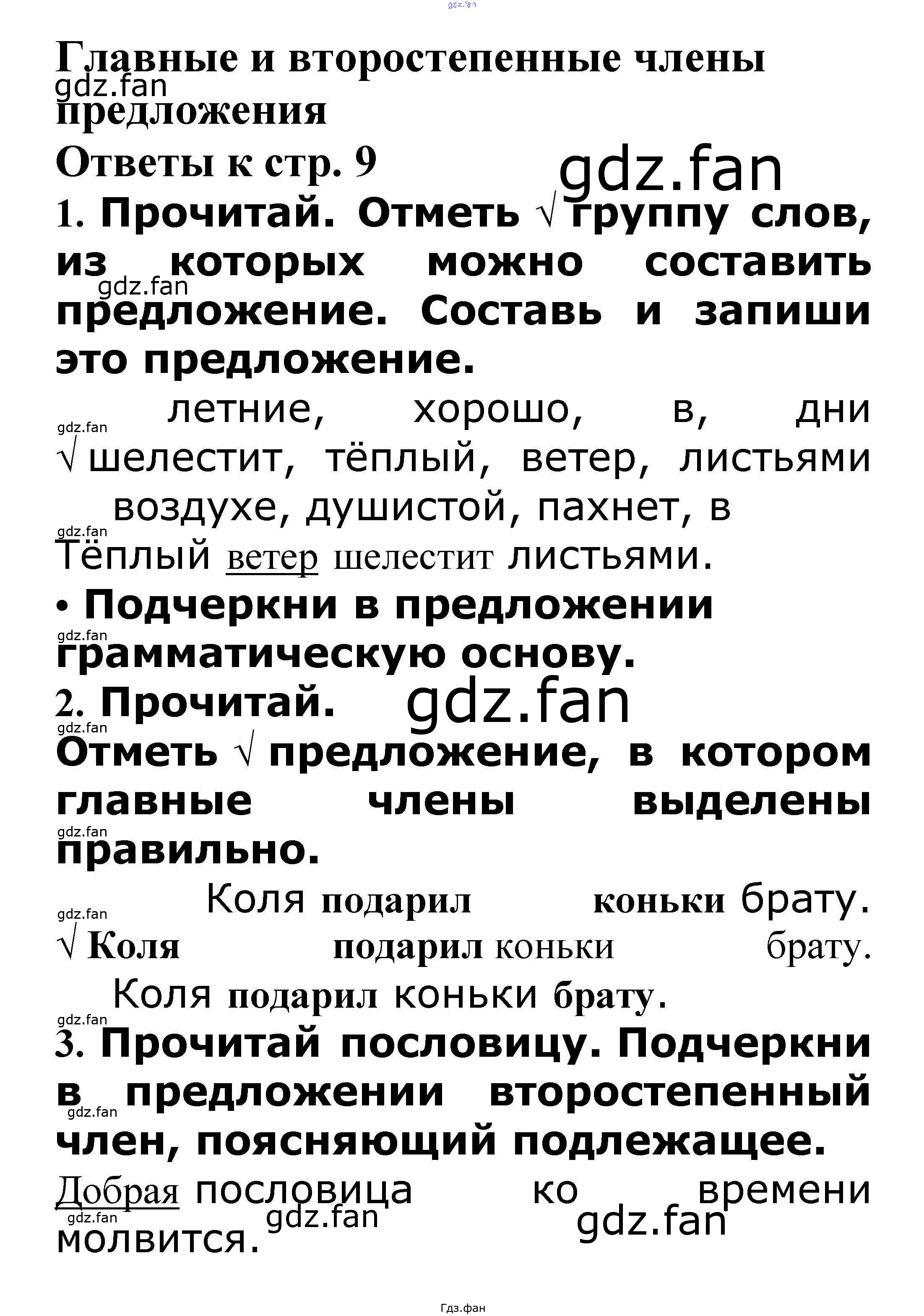 gdz.fan

Главные и второстепенные члены предложения

gdz.fan

Ответы к стр. 9

gdz.fan

1. Прочитай. Отметь √ группу слов, из которых можно составить предложение. Составь и запиши это предложение.

gdz.fan

летние, хорошо, в, дни

gdz.fan

√ шелестит, тёплый, ветер, листьями

воздухе, душистой, пахнет, в

gdz.fan

Тёплый ветер шелестит листьями.

• Подчеркни в предложении грамматическую основу.

gdz.fan

2. Прочитай.

gdz.fan

gdz.fan

Отметь √ предложение, в котором главные члены выделены правильно.

gdz.fan

Коля подарил коньки брату.

gdz.fan

√ Коля подарил коньки брату.

Коля подарил коньки брату.

gdz.fan

3. Прочитай пословицу. Подчеркни в предложении второстепенный член, поясняющий подлежащее.

gdz.fan

Добрая пословица ко времени молвится.

gdz.fan

gdz.fan

gdz.fan

Гдз.фан